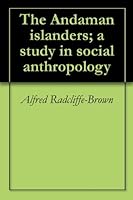 The Andaman islanders; a study in social anthropology

Alfred Radcliffe-Brown